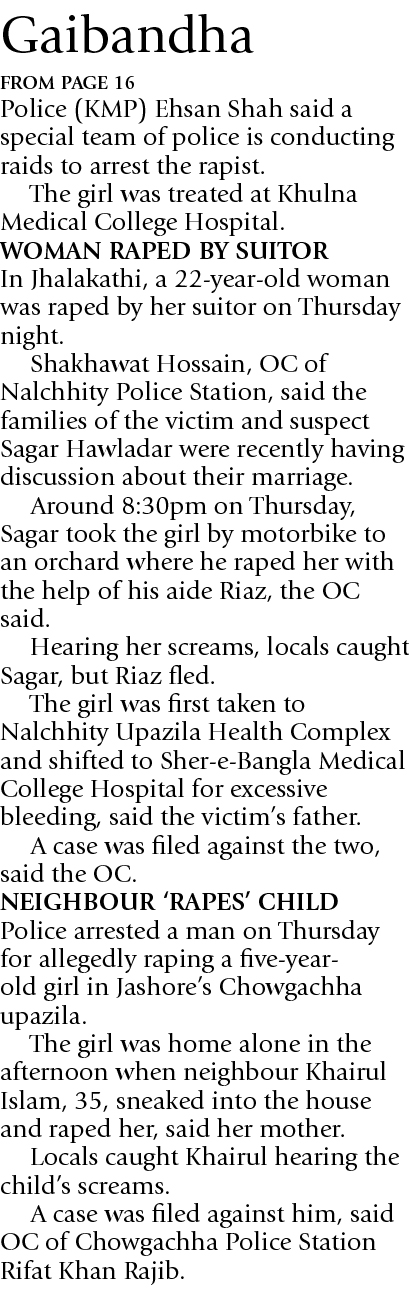 Gaibandha

FROM PAGE 16

Police (KMP) Ehsan Shah said a special team of police is conducting raids to arrest the rapist.

The girl was treated at Khulna Medical College Hospital.

WOMAN RAPED BY SUITOR

In Jhalakathi, a 22-year-old woman was raped by her suitor on Thursday night.

Shakhawat Hossain, OC of Nalchhity Police Station, said the families of the victim and suspect Sagar Hawladar were recently having discussion about their marriage.

Around 8:30pm on Thursday, Sagar took the girl by motorbike to an orchard where he raped her with the help of his aide Riaz, the OC said.

Hearing her screams, locals caught Sagar, but Riaz fled.

The girl was first taken to Nalchhity Upazila Health Complex and shifted to Sher-e-Bangla Medical College Hospital for excessive bleeding, said the victim's father.

A case was filed against the two, said the OC.

NEIGHBOUR 'RAPES' CHILD

Police arrested a man on Thursday for allegedly raping a five-year-old girl in Jashore's Chowgachha upazila.

The girl was home alone in the afternoon when neighbour Khairul Islam, 35, sneaked into the house and raped her, said her mother.

Locals caught Khairul hearing the child's screams.

A case was filed against him, said OC of Chowgachha Police Station Rifat Khan Rajib.